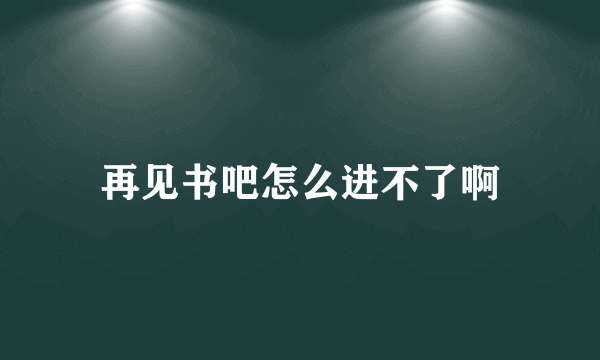 再见书吧怎么进不了啊